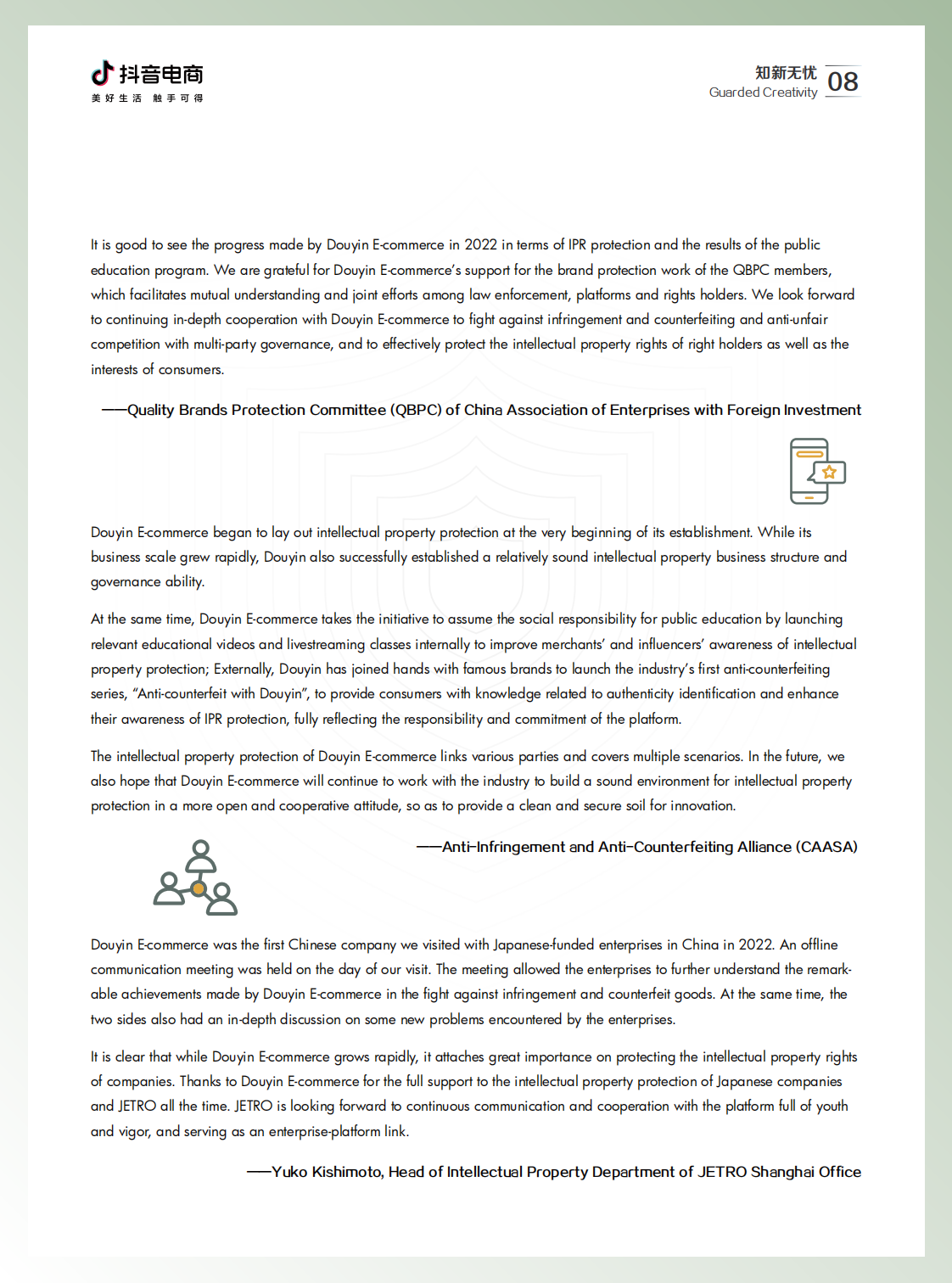 抖音电商
美好生活 触手可得

知新无忧
Guarded Creativity
08

It is good to see the progress made by Douyin E-commerce in 2022 in terms of IPR protection and the results of the public education program. We are grateful for Douyin E-commerce's support for the brand protection work of the QBPC members, which facilitates mutual understanding and joint efforts among law enforcement, platforms and rights holders. We look forward to continuing in-depth cooperation with Douyin E-commerce to fight against infringement and counterfeiting and anti-unfair competition with multi-party governance, and to effectively protect the intellectual property rights of right holders as well as the interests of consumers.

——Quality Brands Protection Committee (QBPC) of China Association of Enterprises with Foreign Investment

Douyin E-commerce began to lay out intellectual property protection at the very beginning of its establishment. While its business scale grew rapidly, Douyin also successfully established a relatively sound intellectual property business structure and governance ability.

At the same time, Douyin E-commerce takes the initiative to assume the social responsibility for public education by launching relevant educational videos and livestreaming classes internally to improve merchants' and influencers' awareness of intellectual property protection; Externally, Douyin has joined hands with famous brands to launch the industry's first anti-counterfeiting series, "Anti-counterfeit with Douyin", to provide consumers with knowledge related to authenticity identification and enhance their awareness of IPR protection, fully reflecting the responsibility and commitment of the platform.

The intellectual property protection of Douyin E-commerce links various parties and covers multiple scenarios. In the future, we also hope that Douyin E-commerce will continue to work with the industry to build a sound environment for intellectual property protection in a more open and cooperative attitude, so as to provide a clean and secure soil for innovation.

——Anti-Infringement and Anti-Counterfeiting Alliance (CAASA)

Douyin E-commerce was the first Chinese company we visited with Japanese-funded enterprises in China in 2022. An offline communication meeting was held on the day of our visit. The meeting allowed the enterprises to further understand the remarkable achievements made by Douyin E-commerce in the fight against infringement and counterfeit goods. At the same time, the two sides also had an in-depth discussion on some new problems encountered by the enterprises.

It is clear that while Douyin E-commerce grows rapidly, it attaches great importance on protecting the intellectual property rights of companies. Thanks to Douyin E-commerce for the full support to the intellectual property protection of Japanese companies and JETRO all the time. JETRO is looking forward to continuous communication and cooperation with the platform full of youth and vigor, and serving as an enterprise-platform link.

——Yuko Kishimoto, Head of Intellectual Property Department of JETRO Shanghai Office